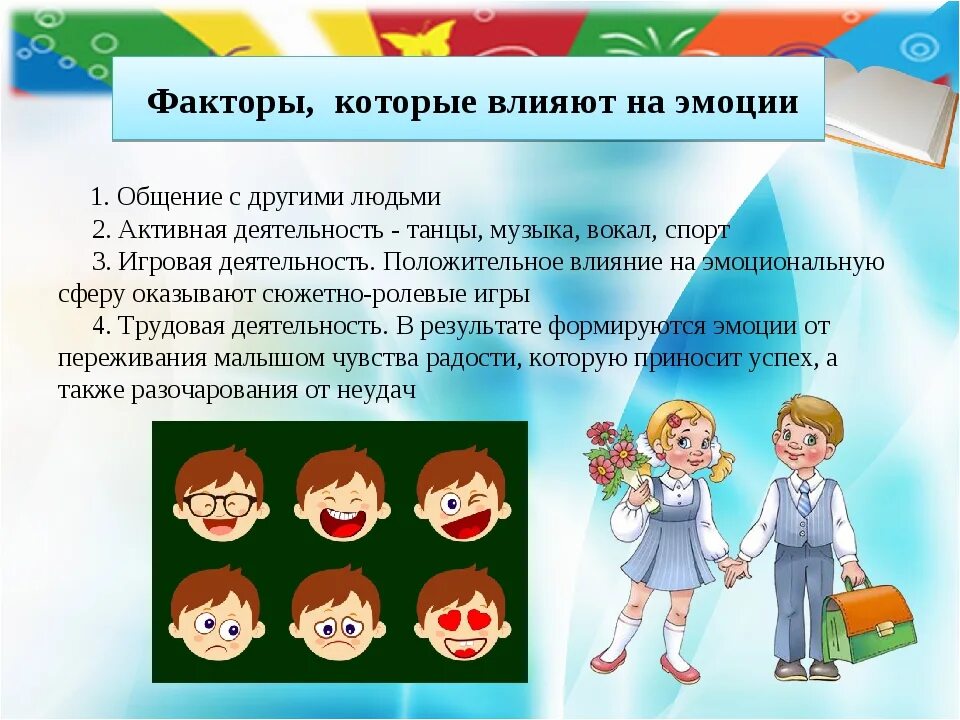 Факторы, которые влияют на эмоции

1. Общение с другими людьми

2. Активная деятельность - танцы, музыка, вокал, спорт

3. Игровая деятельность. Положительное влияние на эмоциональную сферу оказывают сюжетно-ролевые игры

4. Трудовая деятельность. В результате формируются эмоции от переживания малышом чувства радости, которую приносит успех, а также разочарования от неудач